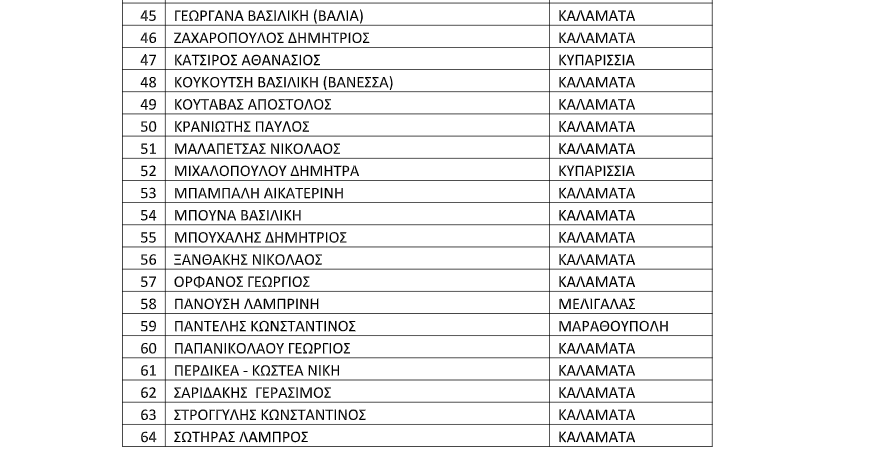 | 45 | ΓΕΩΡΓΑΝΑ ΒΑΣΙΛΙΚΗ (ΒΑΛΙΑ) | ΚΑΛΑΜΑΤΑ |
|---|---|---|
| 46 | ΖΑΧΑΡΟΠΟΥΛΟΣ ΔΗΜΗΤΡΙΟΣ | ΚΑΛΑΜΑΤΑ |
| 47 | ΚΑΤΣΙΡΟΣ ΑΘΑΝΑΣΙΟΣ | ΚΥΠΑΡΙΣΣΙΑ |
| 48 | ΚΟΥΚΟΥΤΣΗ ΒΑΣΙΛΙΚΗ (ΒΑΝΕΣΣΑ) | ΚΑΛΑΜΑΤΑ |
| 49 | ΚΟΥΤΑΒΑΣ ΑΠΟΣΤΟΛΟΣ | ΚΑΛΑΜΑΤΑ |
| 50 | ΚΡΑΝΙΩΤΗΣ ΠΑΥΛΟΣ | ΚΑΛΑΜΑΤΑ |
| 51 | ΜΑΛΑΠΕΤΣΑΣ ΝΙΚΟΛΑΟΣ | ΚΑΛΑΜΑΤΑ |
| 52 | ΜΙΧΑΛΟΠΟΥΛΟΥ ΔΗΜΗΤΡΑ | ΚΥΠΑΡΙΣΣΙΑ |
| 53 | ΜΠΑΜΠΑΛΗ ΑΙΚΑΤΕΡΙΝΗ | ΚΑΛΑΜΑΤΑ |
| 54 | ΜΠΟΥΝΑ ΒΑΣΙΛΙΚΗ | ΚΑΛΑΜΑΤΑ |
| 55 | ΜΠΟΥΧΑΛΗΣ ΔΗΜΗΤΡΙΟΣ | ΚΑΛΑΜΑΤΑ |
| 56 | ΞΑΝΘΑΚΗΣ ΝΙΚΟΛΑΟΣ | ΚΑΛΑΜΑΤΑ |
| 57 | ΟΡΦΑΝΟΣ ΓΕΩΡΓΙΟΣ | ΚΑΛΑΜΑΤΑ |
| 58 | ΠΑΝΟΥΣΗ ΛΑΜΠΡΙΝΗ | ΜΕΛΙΓΑΛΑΣ |
| 59 | ΠΑΝΤΕΛΗΣ ΚΩΝΣΤΑΝΤΙΝΟΣ | ΜΑΡΑΘΟΥΠΟΛΗ |
| 60 | ΠΑΠΑΝΙΚΟΛΑΟΥ ΓΕΩΡΓΙΟΣ | ΚΑΛΑΜΑΤΑ |
| 61 | ΠΕΡΔΙΚΕΑ - ΚΩΣΤΕΑ ΝΙΚΗ | ΚΑΛΑΜΑΤΑ |
| 62 | ΣΑΡΙΔΑΚΗΣ ΓΕΡΑΣΙΜΟΣ | ΚΑΛΑΜΑΤΑ |
| 63 | ΣΤΡΟΓΓΥΛΗΣ ΚΩΝΣΤΑΝΤΙΝΟΣ | ΚΑΛΑΜΑΤΑ |
| 64 | ΣΩΤΗΡΑΣ ΛΑΜΠΡΟΣ | ΚΑΛΑΜΑΤΑ |